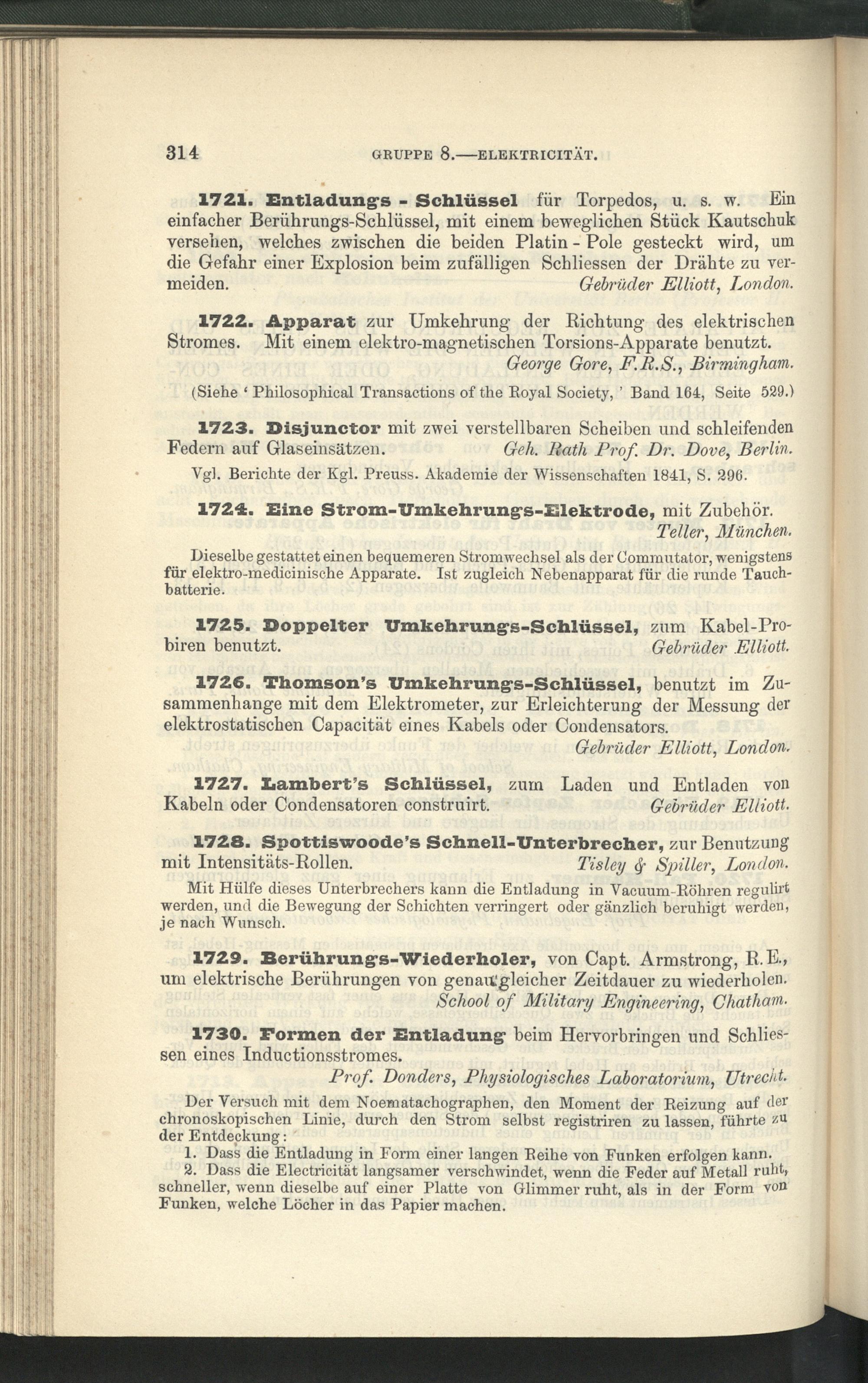 314 GRUPPE 8.—ELEKTRICITÄT.

1721. Entladungs - Schlüssel für Torpedos, u. s. w. Ein einfacher Berührungs-Schlüssel, mit einem beweglichen Stück Kautschuk versehen, welches zwischen die beiden Platin - Pole gesteckt wird, um die Gefahr einer Explosion beim zufälligen Schliessen der Drähte zu vermeiden. Gebrüder Elliott, London.

1722. Apparat zur Umkehrung der Richtung des elektrischen Stromes. Mit einem elektro-magnetischen Torsions-Apparate benutzt. George Gore, F.R.S., Birmingham.

(Siehe 'Philosophical Transactions of the Royal Society,' Band 164, Seite 529.)

1723. Disjunctor mit zwei verstellbaren Scheiben und schleifenden Federn auf Glaseinsätzen. Geh. Rath Prof. Dr. Dove, Berlin.

Vgl. Berichte der Kgl. Preuss. Akademie der Wissenschaften 1841, S. 296.

1724. Eine Strom-Umkehrungs-Elektrode, mit Zubehör. Teller, München.

Dieselbe gestattet einen bequemeren Stromwechsel als der Commutator, wenigstens für elektro-medicinische Apparate. Ist zugleich Nebenapparat für die runde Tauchbatterie.

1725. Doppelter Umkehrungs-Schlüssel, zum Kabel-Probiren benutzt. Gebrüder Elliott.

1726. Thomson's Umkehrungs-Schlüssel, benutzt im Zusammenhange mit dem Elektrometer, zur Erleichterung der Messung der elektrostatischen Capacität eines Kabels oder Condensators. Gebrüder Elliott, London.

1727. Lambert's Schlüssel, zum Laden und Entladen von Kabeln oder Condensatoren construirt. Gebrüder Elliott.

1728. Spottiswoode's Schnell-Unterbrecher, zur Benutzung mit Intensitäts-Rollen. Tisley & Spiller, London.

Mit Hülfe dieses Unterbrechers kann die Entladung in Vacuum-Röhren regulirt werden, und die Bewegung der Schichten verringert oder gänzlich beruhigt werden, je nach Wunsch.

1729. Berührungs-Wiederholer, von Capt. Armstrong, R.E., um elektrische Berührungen von genau gleicher Zeitdauer zu wiederholen. School of Military Engineering, Chatham.

1730. Formen der Entladung beim Hervorbringen und Schliessen eines Inductionsstromes. Prof. Donders, Physiologisches Laboratorium, Utrecht.

Der Versuch mit dem Noematachographen, den Moment der Reizung auf der chronoskopischen Linie, durch den Strom selbst registriren zu lassen, führte zu der Entdeckung:

1. Dass die Entladung in Form einer langen Reihe von Funken erfolgen kann.

2. Dass die Electricität langsamer verschwindet, wenn die Feder auf Metall ruht, schneller, wenn dieselbe auf einer Platte von Glimmer ruht, als in der Form von Funken, welche Löcher in das Papier machen.